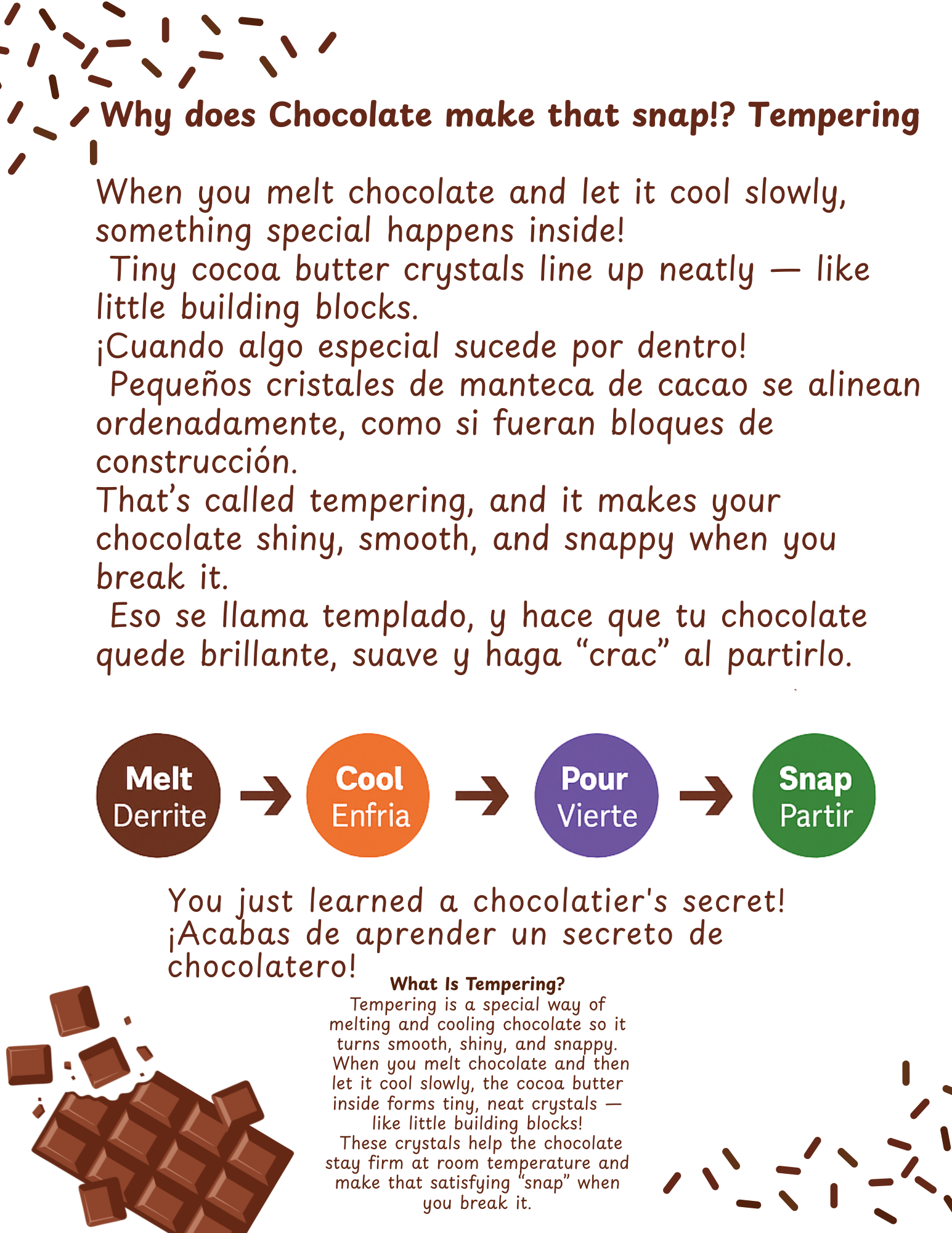 Why does Chocolate make that snap!? Tempering

When you melt chocolate and let it cool slowly, something special happens inside!
Tiny cocoa butter crystals line up neatly — like little building blocks.
¡Cuando algo especial sucede por dentro!
Pequeños cristales de manteca de cacao se alinean ordenadamente, como si fueran bloques de construcción.
That's called tempering, and it makes your chocolate shiny, smooth, and snappy when you break it.
Eso se llama templado, y hace que tu chocolate quede brillante, suave y haga "crac" al partirlo.

Melt
Derrite

Cool
Enfria

Pour
Vierte

Snap
Partir

You just learned a chocolatier's secret!
¡Acabas de aprender un secreto de chocolatero!

What Is Tempering?
Tempering is a special way of melting and cooling chocolate so it turns smooth, shiny, and snappy.
When you melt chocolate and then let it cool slowly, the cocoa butter inside forms tiny, neat crystals — like little building blocks!
These crystals help the chocolate stay firm at room temperature and make that satisfying "snap" when you break it.